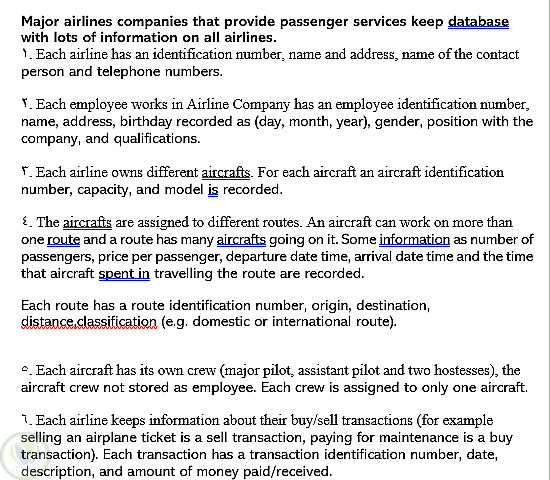 Major airlines companies that provide passenger services keep database with lots of information on all airlines.
١. Each airline has an identification number, name and address, name of the contact person and telephone numbers.

٢. Each employee works in Airline Company has an employee identification number, name, address, birthday recorded as (day, month, year), gender, position with the company, and qualifications.

٣. Each airline owns different aircrafts. For each aircraft an aircraft identification number, capacity, and model is recorded.

٤. The aircrafts are assigned to different routes. An aircraft can work on more than one route and a route has many aircrafts going on it. Some information as number of passengers, price per passenger, departure date time, arrival date time and the time that aircraft spent in travelling the route are recorded.

Each route has a route identification number, origin, destination, distance,classification (e.g. domestic or international route).

٥. Each aircraft has its own crew (major pilot, assistant pilot and two hostesses), the aircraft crew not stored as employee. Each crew is assigned to only one aircraft.

٦. Each airline keeps information about their buy/sell transactions (for example selling an airplane ticket is a sell transaction, paying for maintenance is a buy transaction). Each transaction has a transaction identification number, date, description, and amount of money paid/received.